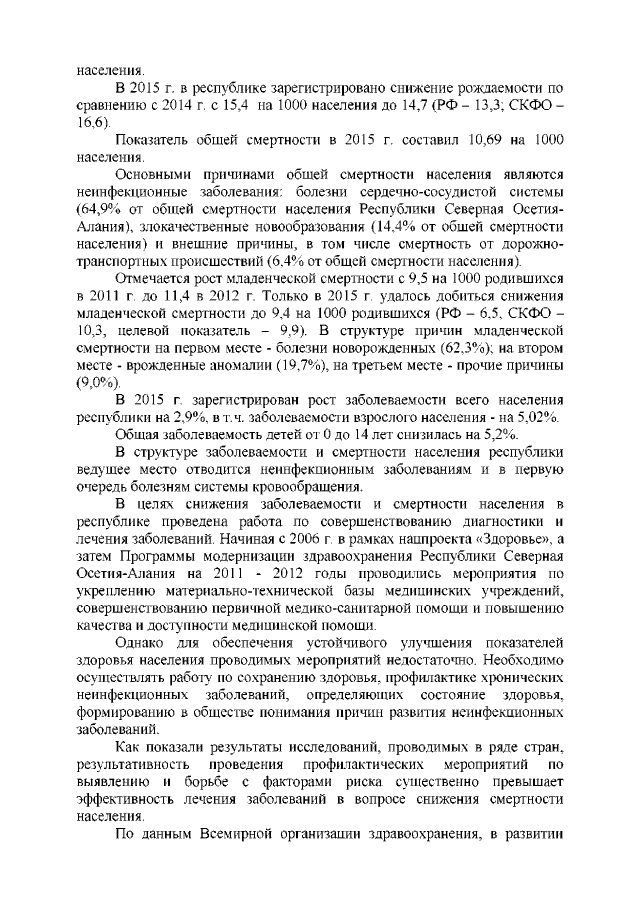 населения.

В 2015 г. в республике зарегистрировано снижение рождаемости по сравнению с 2014 г. с 15,4 на 1000 населения до 14,7 (РФ – 13,3; СКФО – 16,6).

Показатель общей смертности в 2015 г. составил 10,69 на 1000 населения.

Основными причинами общей смертности населения являются неинфекционные заболевания: болезни сердечно-сосудистой системы (64,9% от общей смертности населения Республики Северная Осетия-Алания), злокачественные новообразования (14,4% от общей смертности населения) и внешние причины, в том числе смертность от дорожно-транспортных происшествий (6,4% от общей смертности населения).

Отмечается рост младенческой смертности с 9,5 на 1000 родившихся в 2011 г. до 11,4 в 2012 г. Только в 2015 г. удалось добиться снижения младенческой смертности до 9,4 на 1000 родившихся (РФ – 6,5, СКФО – 10,3, целевой показатель – 9,9). В структуре причин младенческой смертности на первом месте - болезни новорожденных (62,3%); на втором месте - врожденные аномалии (19,7%), на третьем месте - прочие причины (9,0%).

В 2015 г. зарегистрирован рост заболеваемости всего населения республики на 2,9%, в т.ч. заболеваемости взрослого населения - на 5,02%.

Общая заболеваемость детей от 0 до 14 лет снизилась на 5,2%.

В структуре заболеваемости и смертности населения республики ведущее место отводится неинфекционным заболеваниям и в первую очередь болезням системы кровообращения.

В целях снижения заболеваемости и смертности населения в республике проведена работа по совершенствованию диагностики и лечения заболеваний. Начиная с 2006 г. в рамках нацпроекта «Здоровье», а затем Программы модернизации здравоохранения Республики Северная Осетия-Алания на 2011 - 2012 годы проводились мероприятия по укреплению материально-технической базы медицинских учреждений, совершенствованию первичной медико-санитарной помощи и повышению качества и доступности медицинской помощи.

Однако для обеспечения устойчивого улучшения показателей здоровья населения проводимых мероприятий недостаточно. Необходимо осуществлять работу по сохранению здоровья, профилактике хронических неинфекционных заболеваний, определяющих состояние здоровья, формированию в обществе понимания причин развития неинфекционных заболеваний.

Как показали результаты исследований, проводимых в ряде стран, результативность проведения профилактических мероприятий по выявлению и борьбе с факторами риска существенно превышает эффективность лечения заболеваний в вопросе снижения смертности населения.

По данным Всемирной организации здравоохранения, в развитии